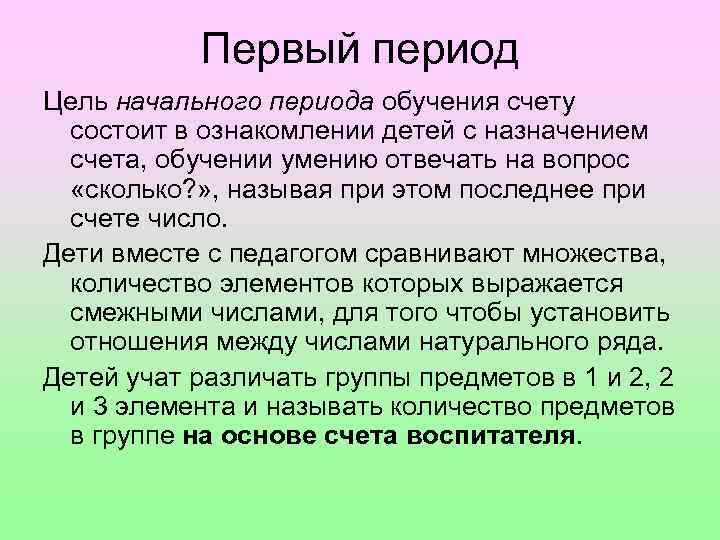 Первый период

Цель начального периода обучения счету состоит в ознакомлении детей с назначением счета, обучении умению отвечать на вопрос «сколько?», называя при этом последнее при счете число.

Дети вместе с педагогом сравнивают множества, количество элементов которых выражается смежными числами, для того чтобы установить отношения между числами натурального ряда.

Детей учат различать группы предметов в 1 и 2, 2 и 3 элемента и называть количество предметов в группе на основе счета воспитателя.